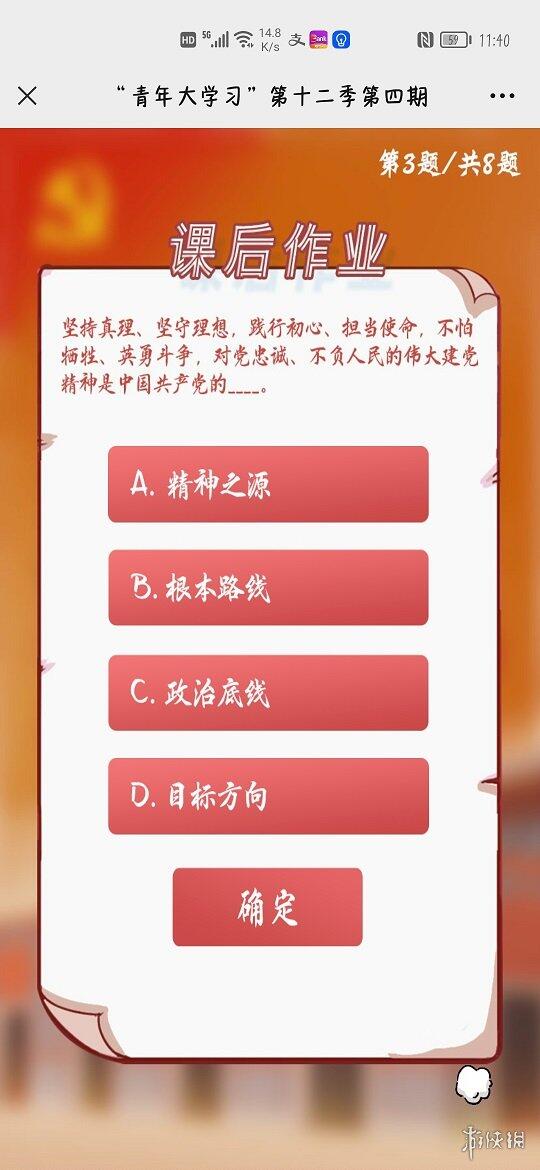 HD 5G 14.8 K/s 59 11:40

“青年大学习”第十二季第四期

第3题/共8题

课后作业

坚持真理、坚守理想，践行初心、担当使命，不怕牺牲、英勇斗争，对党忠诚、不负人民的伟大建党精神是中国共产党的____。

A. 精神之源

B. 根本路线

C. 政治底线

D. 目标方向

确定

游侠网